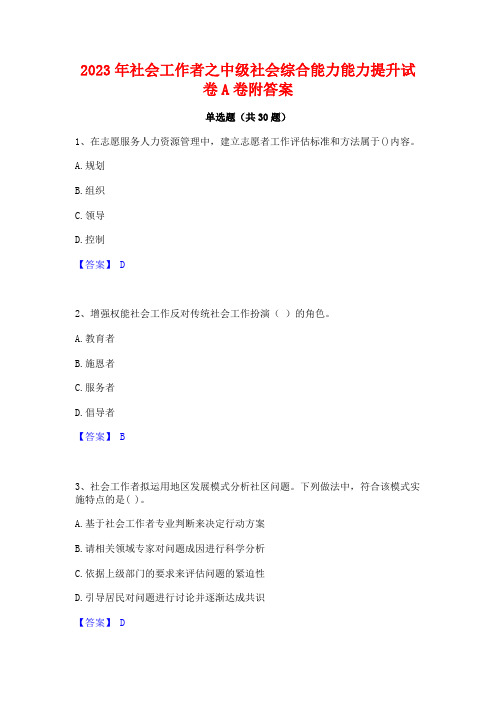 2023 年社会工作者之中级社会综合能力能力提升试卷 A 卷附答案

单选题（共 30 题）

1、在志愿服务人力资源管理中，建立志愿者工作评估标准和方法属于()内容。

A. 规划

B. 组织

C. 领导

D. 控制

【答案】 D

2、增强权能社会工作反对传统社会工作扮演（ ）的角色。

A. 教育者

B. 施恩者

C. 服务者

D. 倡导者

【答案】 B

3、社会工作者拟运用地区发展模式分析社区问题。下列做法中，符合该模式实施特点的是( )。

A. 基于社会工作者专业判断来决定行动方案

B. 请相关领域专家对问题成因进行科学分析

C. 依据上级部门的要求来评估问题的紧迫性

D. 引导居民对问题进行讨论并逐渐达成共识

【答案】 D